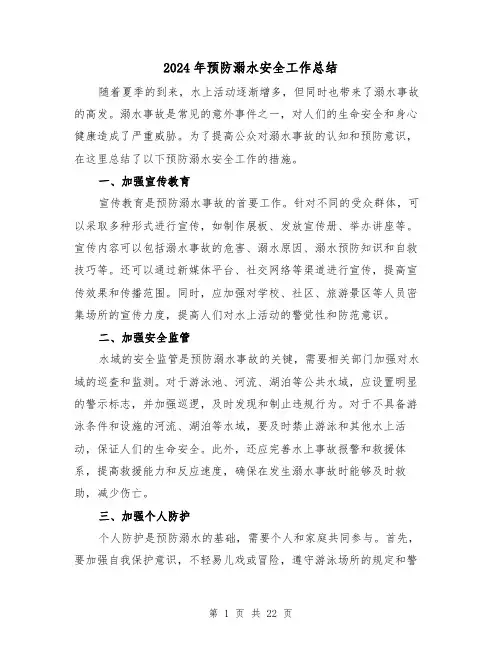 2024年预防溺水安全工作总结

随着夏季的到来，水上活动逐渐增多，但同时也带来了溺水事故的高发。溺水事故是常见的意外事件之一，对人们的生命安全和身心健康造成了严重威胁。为了提高公众对溺水事故的认知和预防意识，在这里总结了以下预防溺水安全工作的措施。

一、加强宣传教育

宣传教育是预防溺水事故的首要工作。针对不同的受众群体，可以采取多种形式进行宣传，如制作展板、发放宣传册、举办讲座等。宣传内容可以包括溺水事故的危害、溺水原因、溺水预防知识和自救技巧等。还可以通过新媒体平台、社交网络等渠道进行宣传，提高宣传效果和传播范围。同时，应加强对学校、社区、旅游景区等人员密集场所的宣传力度，提高人们对水上活动的警觉性和防范意识。

二、加强安全监管

水域的安全监管是预防溺水事故的关键，需要相关部门加强对水域的巡查和监测。对于游泳池、河流、湖泊等公共水域，应设置明显的警示标志，并加强巡逻，及时发现和制止违规行为。对于不具备游泳条件和设施的河流、湖泊等水域，要及时禁止游泳和其他水上活动，保证人们的生命安全。此外，还应完善水上事故报警和救援体系，提高救援能力和反应速度，确保在发生溺水事故时能够及时救助，减少伤亡。

三、加强个人防护

个人防护是预防溺水的基础，需要个人和家庭共同参与。首先，要加强自我保护意识，不轻易儿戏或冒险，遵守游泳场所的规定和警

第 1 页 共 22 页